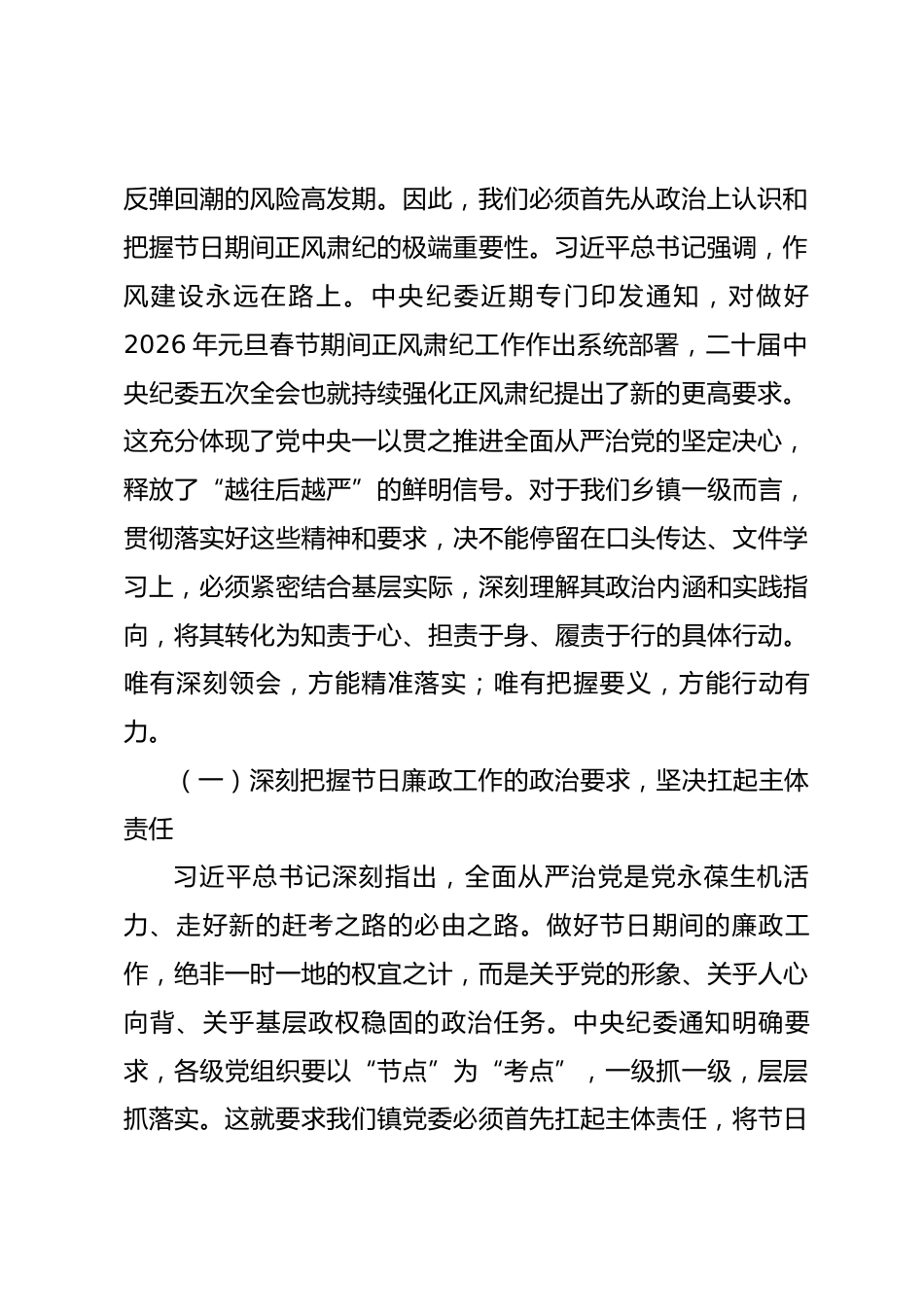 反弹回潮的风险高发期。因此，我们必须首先从政治上认识和把握节日期间正风肃纪的极端重要性。习近平总书记强调，作风建设永远在路上。中央纪委近期专门印发通知，对做好2026年元旦春节期间正风肃纪工作作出系统部署，二十届中央纪委五次全会也就持续强化正风肃纪提出了新的更高要求。这充分体现了党中央一以贯之推进全面从严治党的坚定决心，释放了“越往后越严”的鲜明信号。对于我们乡镇一级而言，贯彻落实好这些精神和要求，决不能停留在口头传达、文件学习上，必须紧密结合基层实际，深刻理解其政治内涵和实践指向，将其转化为知责于心、担责于身、履责于行的具体行动。唯有深刻领会，方能精准落实；唯有把握要义，方能行动有力。

（一）深刻把握节日廉政工作的政治要求，坚决扛起主体责任

习近平总书记深刻指出，全面从严治党是党永葆生机活力、走好新的赶考之路的必由之路。做好节日期间的廉政工作，绝非一时一地的权宜之计，而是关乎党的形象、关乎人心向背、关乎基层政权稳固的政治任务。中央纪委通知明确要求，各级党组织要以“节点”为“考点”，一级抓一级，层层抓落实。这就要求我们镇党委必须首先扛起主体责任，将节日